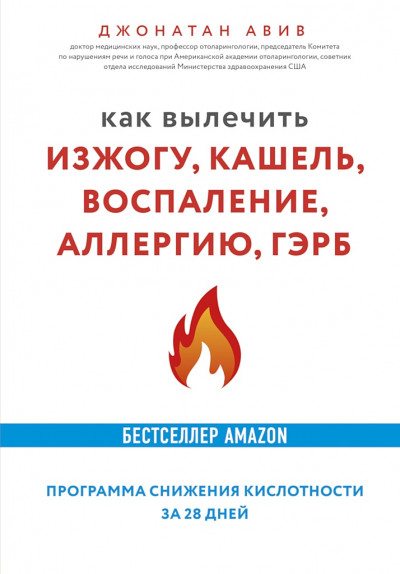 ДЖОНАТАН АВИВ

доктор медицинских наук, профессор отоларингологии, председатель Комитета по нарушениям речи и голоса при Американской академии отоларингологии, советник отдела исследований Министерства здравоохранения США

КАК ВЫЛЕЧИТЬ
ИЗЖОГУ, КАШЕЛЬ, ВОСПАЛЕНИЕ, АЛЛЕРГИЮ, ГЭРБ

БЕСТСЕЛЛЕР AMAZON

ПРОГРАММА СНИЖЕНИЯ КИСЛОТНОСТИ ЗА 28 ДНЕЙ